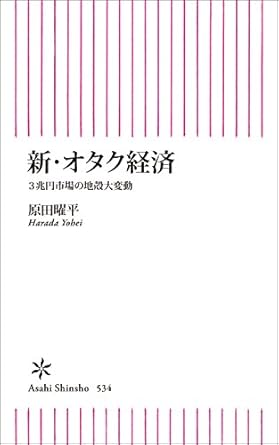 新・オタク経済

３兆円市場の地殻大変動

原田曜平
Harada Yohei

Asahi Shinsho 534